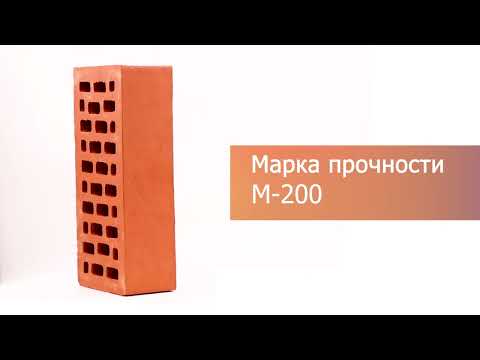 Марка прочности
М-200